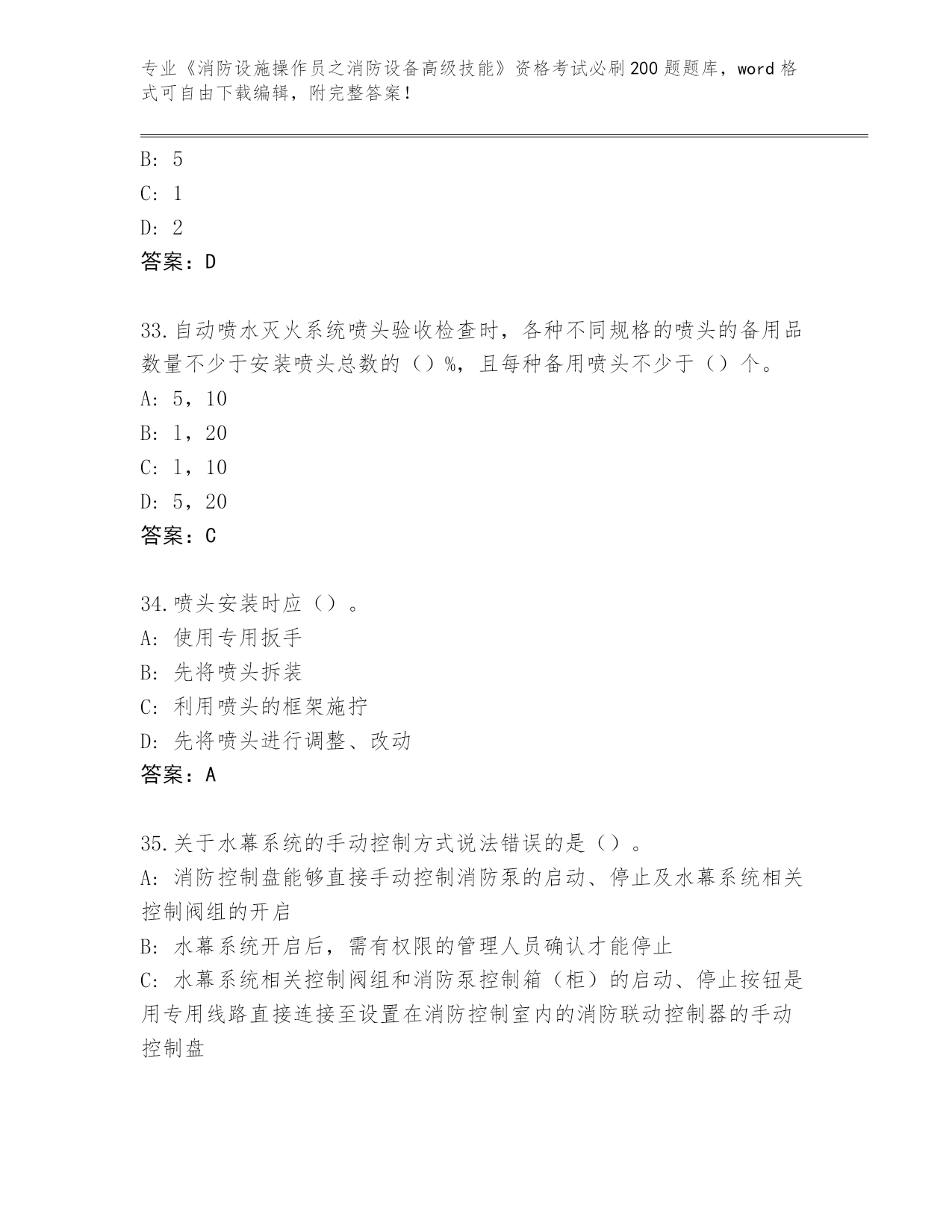 专业《消防设施操作员之消防设备高级技能》资格考试必刷200题题库，word格式可自由下载编辑，附完整答案！

B: 5
C: 1
D: 2
答案：D

33.自动喷水灭火系统喷头验收检查时，各种不同规格的喷头的备用品数量不少于安装喷头总数的（）%，且每种备用喷头不少于（）个。
A: 5，10
B: 1，20
C: 1，10
D: 5，20
答案：C

34.喷头安装时应（）。
A: 使用专用扳手
B: 先将喷头拆装
C: 利用喷头的框架施拧
D: 先将喷头进行调整、改动
答案：A

35.关于水幕系统的手动控制方式说法错误的是（）。
A: 消防控制盘能够直接手动控制消防泵的启动、停止及水幕系统相关控制阀组的开启
B: 水幕系统开启后，需有权限的管理人员确认才能停止
C: 水幕系统相关控制阀组和消防泵控制箱（柜）的启动、停止按钮是用专用线路直接连接至设置在消防控制室内的消防联动控制器的手动控制盘